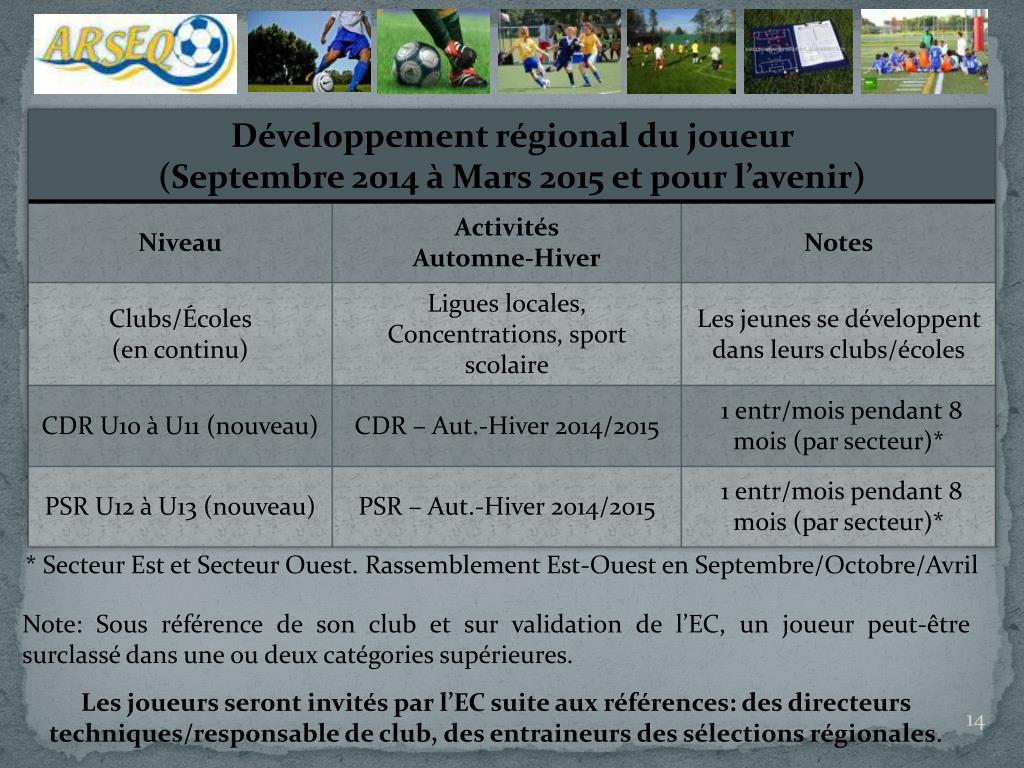 ARSEQ

Développement régional du joueur
(Septembre 2014 à Mars 2015 et pour l'avenir)

| Niveau | Activités Automne-Hiver | Notes |
|---|---|---|
| Clubs/Écoles (en continu) | Ligues locales, Concentrations, sport scolaire | Les jeunes se développent dans leurs clubs/écoles |
| CDR U10 à U11 (nouveau) | CDR – Aut.-Hiver 2014/2015 | 1 entr/mois pendant 8 mois (par secteur)* |
| PSR U12 à U13 (nouveau) | PSR – Aut.-Hiver 2014/2015 | 1 entr/mois pendant 8 mois (par secteur)* |

* Secteur Est et Secteur Ouest. Rassemblement Est-Ouest en Septembre/Octobre/Avril

Note: Sous référence de son club et sur validation de l'EC, un joueur peut-être surclassé dans une ou deux catégories supérieures.

Les joueurs seront invités par l'EC suite aux références: des directeurs techniques/responsable de club, des entraineurs des sélections régionales.

14